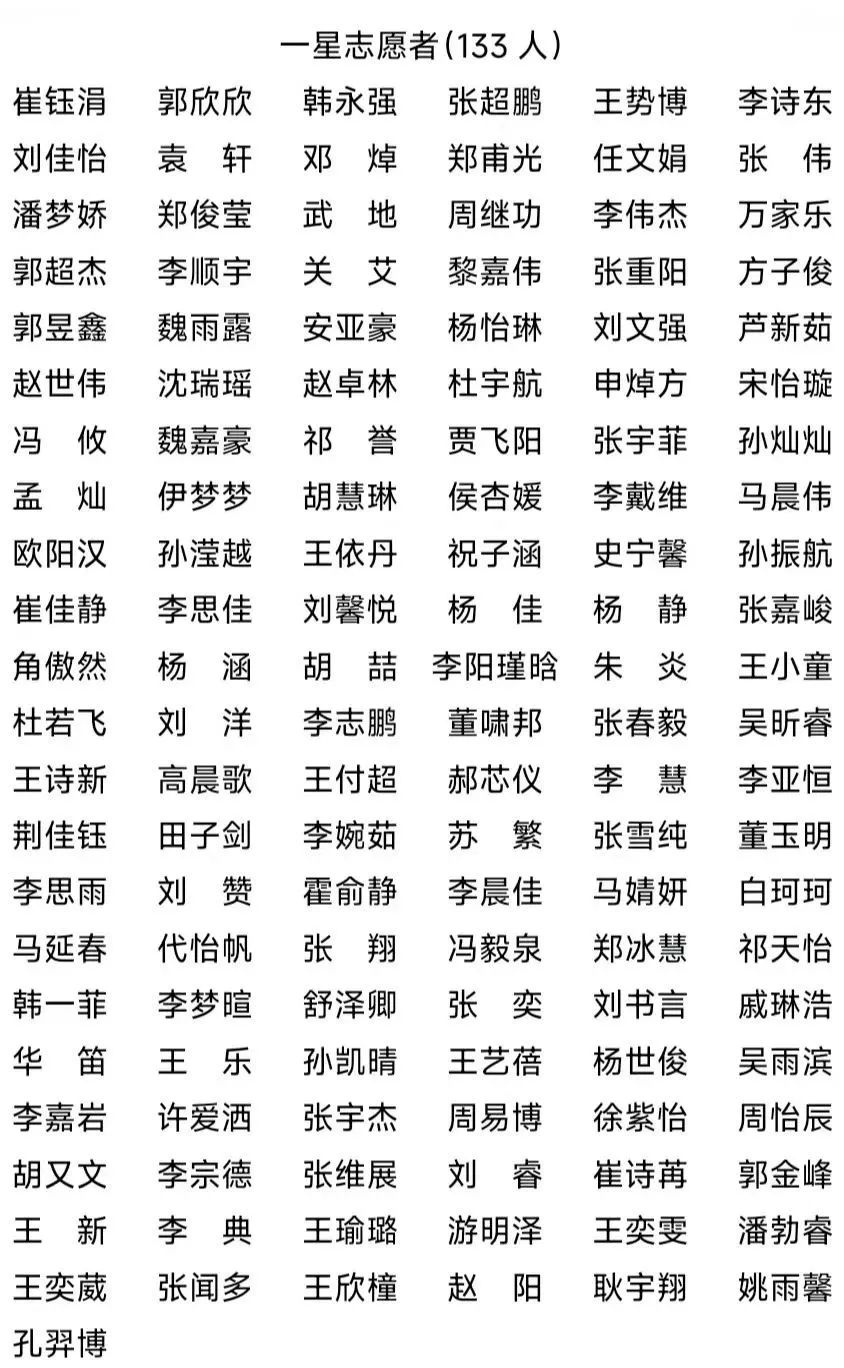 一星志愿者(133 人)

| | | | | | |
|---|---|---|---|---|---|
| 崔钰涓 | 郭欣欣 | 韩永强 | 张超鹏 | 王势博 | 李诗东 |
| 刘佳怡 | 袁　轩 | 邓　焯 | 郑甫光 | 任文娟 | 张　伟 |
| 潘梦娇 | 郑俊莹 | 武　地 | 周继功 | 李伟杰 | 万家乐 |
| 郭超杰 | 李顺宇 | 关　艾 | 黎嘉伟 | 张重阳 | 方子俊 |
| 郭昱鑫 | 魏雨露 | 安亚豪 | 杨怡琳 | 刘文强 | 芦新茹 |
| 赵世伟 | 沈瑞瑶 | 赵卓林 | 杜宇航 | 申焯方 | 宋怡璇 |
| 冯　攸 | 魏嘉豪 | 祁　誉 | 贾飞阳 | 张宇菲 | 孙灿灿 |
| 孟　灿 | 伊梦梦 | 胡慧琳 | 侯杏媛 | 李戴维 | 马晨伟 |
| 欧阳汉 | 孙滢越 | 王依丹 | 祝子涵 | 史宁馨 | 孙振航 |
| 崔佳静 | 李思佳 | 刘馨悦 | 杨　佳 | 杨　静 | 张嘉峻 |
| 角傲然 | 杨　涵 | 胡　喆 | 李阳瑾晗 | 朱　炎 | 王小童 |
| 杜若飞 | 刘　洋 | 李志鹏 | 董啸邦 | 张春毅 | 吴昕睿 |
| 王诗新 | 高晨歌 | 王付超 | 郝芯仪 | 李　慧 | 李亚恒 |
| 荆佳钰 | 田子剑 | 李婉茹 | 苏　繁 | 张雪纯 | 董玉明 |
| 李思雨 | 刘　赞 | 霍俞静 | 李晨佳 | 马婧妍 | 白珂珂 |
| 马延春 | 代怡帆 | 张　翔 | 冯毅泉 | 郑冰慧 | 祁天怡 |
| 韩一菲 | 李梦暄 | 舒泽卿 | 张　奕 | 刘书言 | 戚琳浩 |
| 华　笛 | 王　乐 | 孙凯晴 | 王艺蓓 | 杨世俊 | 吴雨滨 |
| 李嘉岩 | 许爱洒 | 张宇杰 | 周易博 | 徐紫怡 | 周怡辰 |
| 胡又文 | 李宗德 | 张维展 | 刘　睿 | 崔诗苒 | 郭金峰 |
| 王　新 | 李　典 | 王瑜璐 | 游明泽 | 王奕雯 | 潘勃睿 |
| 王奕葳 | 张闻多 | 王欣橦 | 赵　阳 | 耿宇翔 | 姚雨馨 |
| 孔羿博 | | | | | |